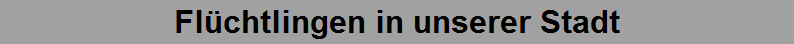 Flüchtlingen in unserer Stadt